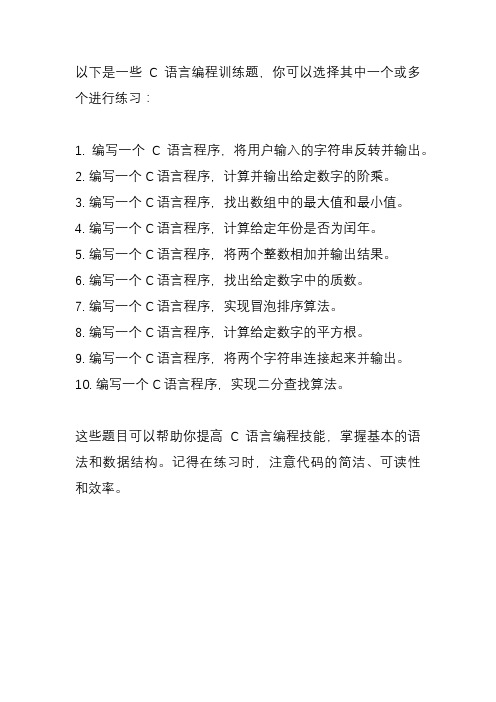 以下是一些 C 语言编程训练题，你可以选择其中一个或多个进行练习：

1. 编写一个 C 语言程序，将用户输入的字符串反转并输出。
2. 编写一个 C 语言程序，计算并输出给定数字的阶乘。
3. 编写一个 C 语言程序，找出数组中的最大值和最小值。
4. 编写一个 C 语言程序，计算给定年份是否为闰年。
5. 编写一个 C 语言程序，将两个整数相加并输出结果。
6. 编写一个 C 语言程序，找出给定数字中的质数。
7. 编写一个 C 语言程序，实现冒泡排序算法。
8. 编写一个 C 语言程序，计算给定数字的平方根。
9. 编写一个 C 语言程序，将两个字符串连接起来并输出。
10. 编写一个 C 语言程序，实现二分查找算法。

这些题目可以帮助你提高 C 语言编程技能，掌握基本的语法和数据结构。记得在练习时，注意代码的简洁、可读性和效率。